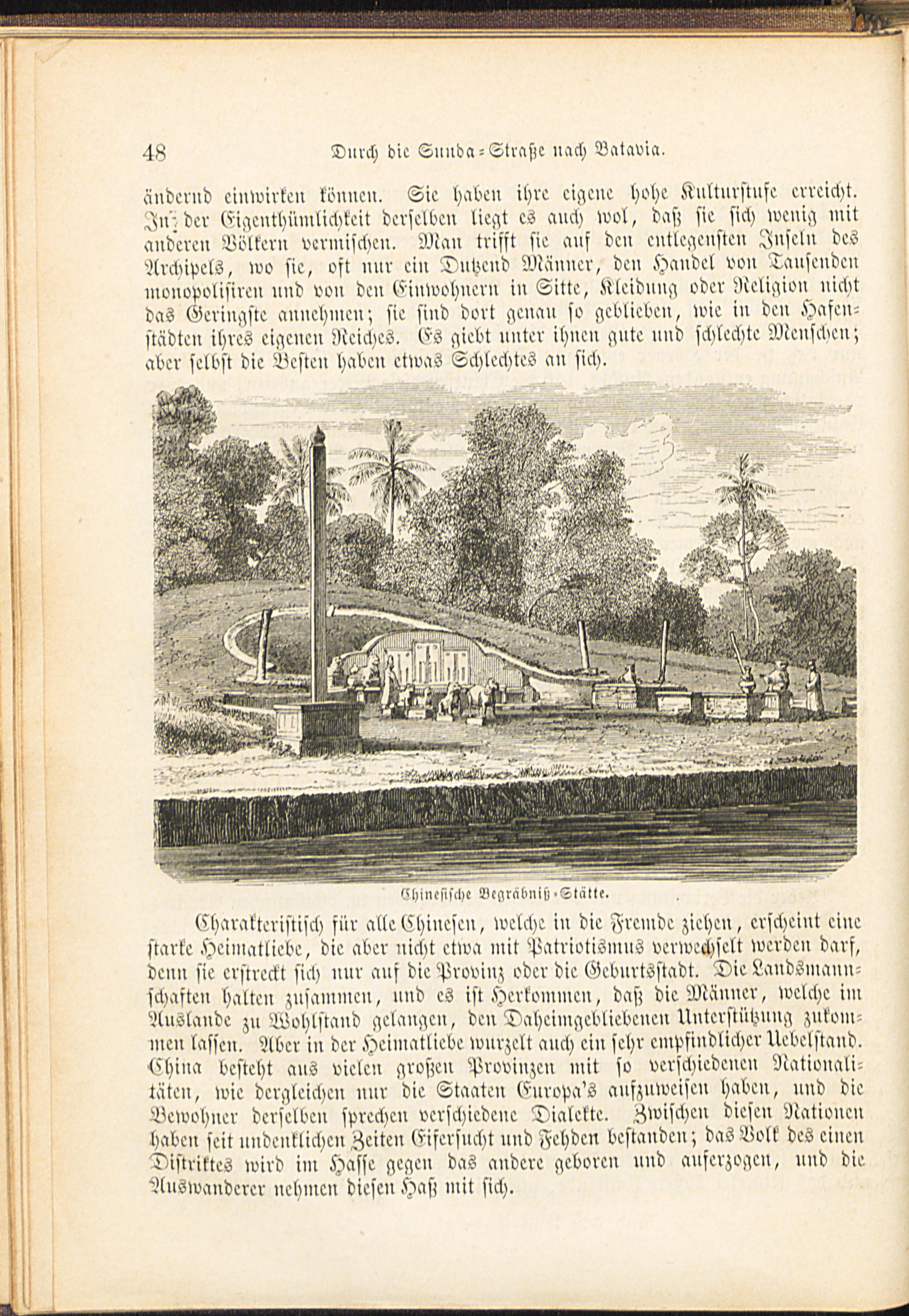 48 Durch die Sunda-Straße nach Batavia.

ändernd einwirken können. Sie haben ihre eigene hohe Kulturstufe erreicht. In der Eigenthümlichkeit derselben liegt es auch wol, daß sie sich wenig mit anderen Völkern vermischen. Man trifft sie auf den entlegensten Inseln des Archipels, wo sie, oft nur ein Dutzend Männer, den Handel von Tausenden monopolisiren und von den Einwohnern in Sitte, Kleidung oder Religion nicht das Geringste annehmen; sie sind dort genau so geblieben, wie in den Hafenstädten ihres eigenen Reiches. Es giebt unter ihnen gute und schlechte Menschen; aber selbst die Besten haben etwas Schlechtes an sich.

Chinesische Begräbniß-Stätte.

Charakteristisch für alle Chinesen, welche in die Fremde ziehen, erscheint eine starke Heimatliebe, die aber nicht etwa mit Patriotismus verwechselt werden darf, denn sie erstreckt sich nur auf die Provinz oder die Geburtsstadt. Die Landsmannschaften halten zusammen, und es ist Herkommen, daß die Männer, welche im Auslande zu Wohlstand gelangen, den Daheimgebliebenen Unterstützung zukommen lassen. Aber in der Heimatliebe wurzelt auch ein sehr empfindlicher Uebelstand. China besteht aus vielen großen Provinzen mit so verschiedenen Nationalitäten, wie dergleichen nur die Staaten Europa's aufzuweisen haben, und die Bewohner derselben sprechen verschiedene Dialekte. Zwischen diesen Nationen haben seit undenklichen Zeiten Eifersucht und Fehden bestanden; das Volk des einen Distriktes wird im Hasse gegen das andere geboren und auferzogen, und die Auswanderer nehmen diesen Haß mit sich.